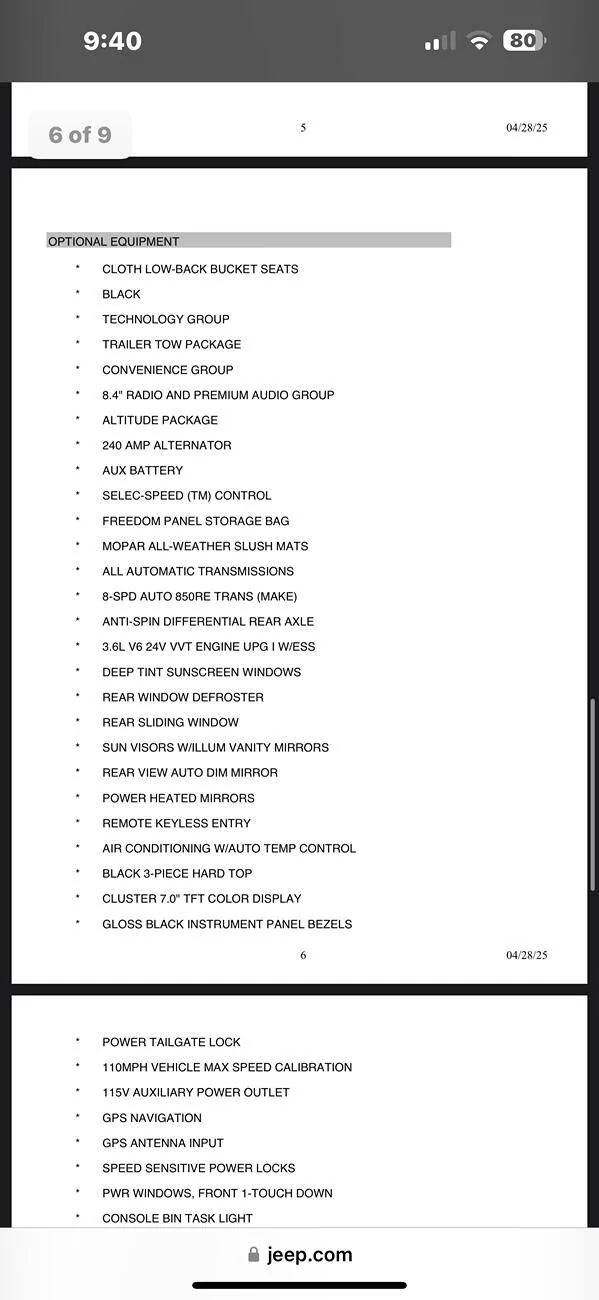 9:40

80

6 of 9

5

04/28/25

OPTIONAL EQUIPMENT

* CLOTH LOW-BACK BUCKET SEATS
* BLACK
* TECHNOLOGY GROUP
* TRAILER TOW PACKAGE
* CONVENIENCE GROUP
* 8.4" RADIO AND PREMIUM AUDIO GROUP
* ALTITUDE PACKAGE
* 240 AMP ALTERNATOR
* AUX BATTERY
* SELEC-SPEED (TM) CONTROL
* FREEDOM PANEL STORAGE BAG
* MOPAR ALL-WEATHER SLUSH MATS
* ALL AUTOMATIC TRANSMISSIONS
* 8-SPD AUTO 850RE TRANS (MAKE)
* ANTI-SPIN DIFFERENTIAL REAR AXLE
* 3.6L V6 24V VVT ENGINE UPG I W/ESS
* DEEP TINT SUNSCREEN WINDOWS
* REAR WINDOW DEFROSTER
* REAR SLIDING WINDOW
* SUN VISORS W/ILLUM VANITY MIRRORS
* REAR VIEW AUTO DIM MIRROR
* POWER HEATED MIRRORS
* REMOTE KEYLESS ENTRY
* AIR CONDITIONING W/AUTO TEMP CONTROL
* BLACK 3-PIECE HARD TOP
* CLUSTER 7.0" TFT COLOR DISPLAY
* GLOSS BLACK INSTRUMENT PANEL BEZELS

6

04/28/25

* POWER TAILGATE LOCK
* 110MPH VEHICLE MAX SPEED CALIBRATION
* 115V AUXILIARY POWER OUTLET
* GPS NAVIGATION
* GPS ANTENNA INPUT
* SPEED SENSITIVE POWER LOCKS
* PWR WINDOWS, FRONT 1-TOUCH DOWN
* CONSOLE BIN TASK LIGHT

jeep.com